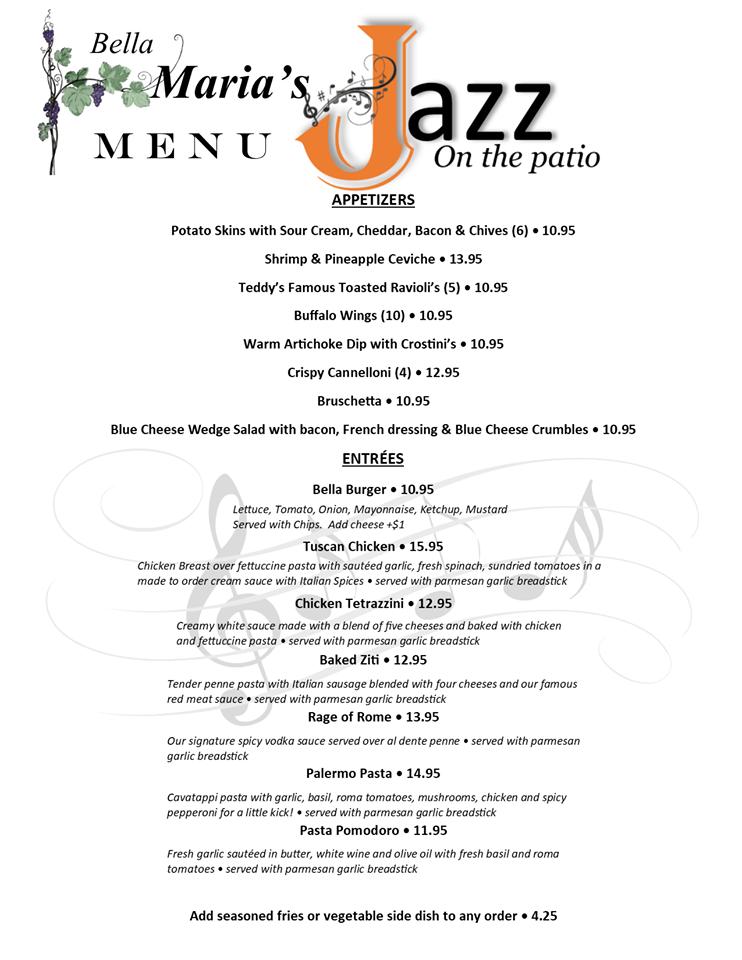 Bella Maria's MENU

Jazz On the patio

APPETIZERS

Potato Skins with Sour Cream, Cheddar, Bacon & Chives (6) • 10.95

Shrimp & Pineapple Ceviche • 13.95

Teddy's Famous Toasted Ravioli's (5) • 10.95

Buffalo Wings (10) • 10.95

Warm Artichoke Dip with Crostini's • 10.95

Crispy Cannelloni (4) • 12.95

Bruschetta • 10.95

Blue Cheese Wedge Salad with bacon, French dressing & Blue Cheese Crumbles • 10.95

ENTRÉES

Bella Burger • 10.95

Lettuce, Tomato, Onion, Mayonnaise, Ketchup, Mustard Served with Chips. Add cheese +$1

Tuscan Chicken • 15.95

Chicken Breast over fettuccine pasta with sautéed garlic, fresh spinach, sundried tomatoes in a made to order cream sauce with Italian Spices • served with parmesan garlic breadstick

Chicken Tetrazzini • 12.95

Creamy white sauce made with a blend of five cheeses and baked with chicken and fettuccine pasta • served with parmesan garlic breadstick

Baked Ziti • 12.95

Tender penne pasta with Italian sausage blended with four cheeses and our famous red meat sauce • served with parmesan garlic breadstick

Rage of Rome • 13.95

Our signature spicy vodka sauce served over al dente penne • served with parmesan garlic breadstick

Palermo Pasta • 14.95

Cavatappi pasta with garlic, basil, roma tomatoes, mushrooms, chicken and spicy pepperoni for a little kick! • served with parmesan garlic breadstick

Pasta Pomodoro • 11.95

Fresh garlic sautéed in butter, white wine and olive oil with fresh basil and roma tomatoes • served with parmesan garlic breadstick

Add seasoned fries or vegetable side dish to any order • 4.25